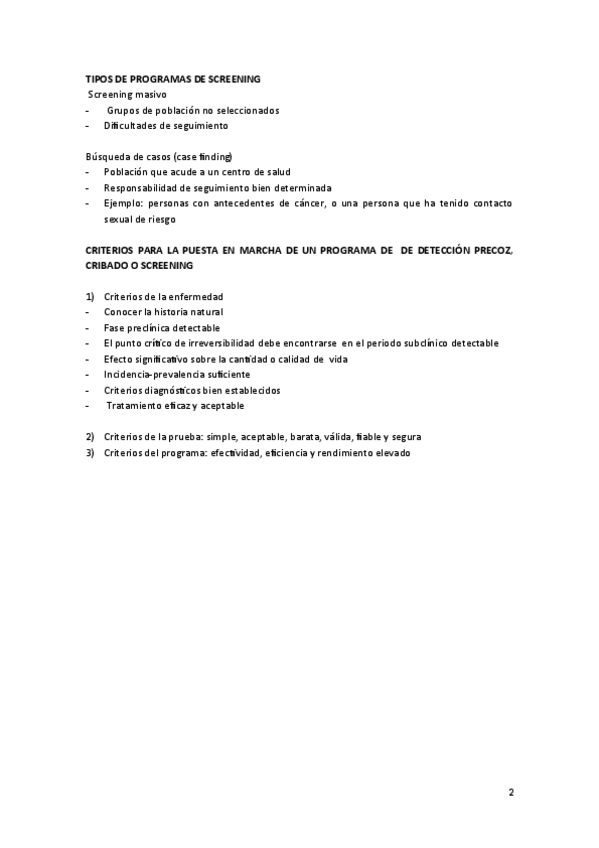 TIPOS DE PROGRAMAS DE SCREENING
Screening masivo
- Grupos de población no seleccionados
- Dificultades de seguimiento

Búsqueda de casos (case finding)
- Población que acude a un centro de salud
- Responsabilidad de seguimiento bien determinada
- Ejemplo: personas con antecedentes de cáncer, o una persona que ha tenido contacto sexual de riesgo

CRITERIOS PARA LA PUESTA EN MARCHA DE UN PROGRAMA DE DE DETECCIÓN PRECOZ, CRIBADO O SCREENING

1) Criterios de la enfermedad
- Conocer la historia natural
- Fase preclínica detectable
- El punto crítico de irreversibilidad debe encontrarse en el periodo subclínico detectable
- Efecto significativo sobre la cantidad o calidad de vida
- Incidencia-prevalencia suficiente
- Criterios diagnósticos bien establecidos
- Tratamiento eficaz y aceptable

2) Criterios de la prueba: simple, aceptable, barata, válida, fiable y segura
3) Criterios del programa: efectividad, eficiencia y rendimiento elevado

2